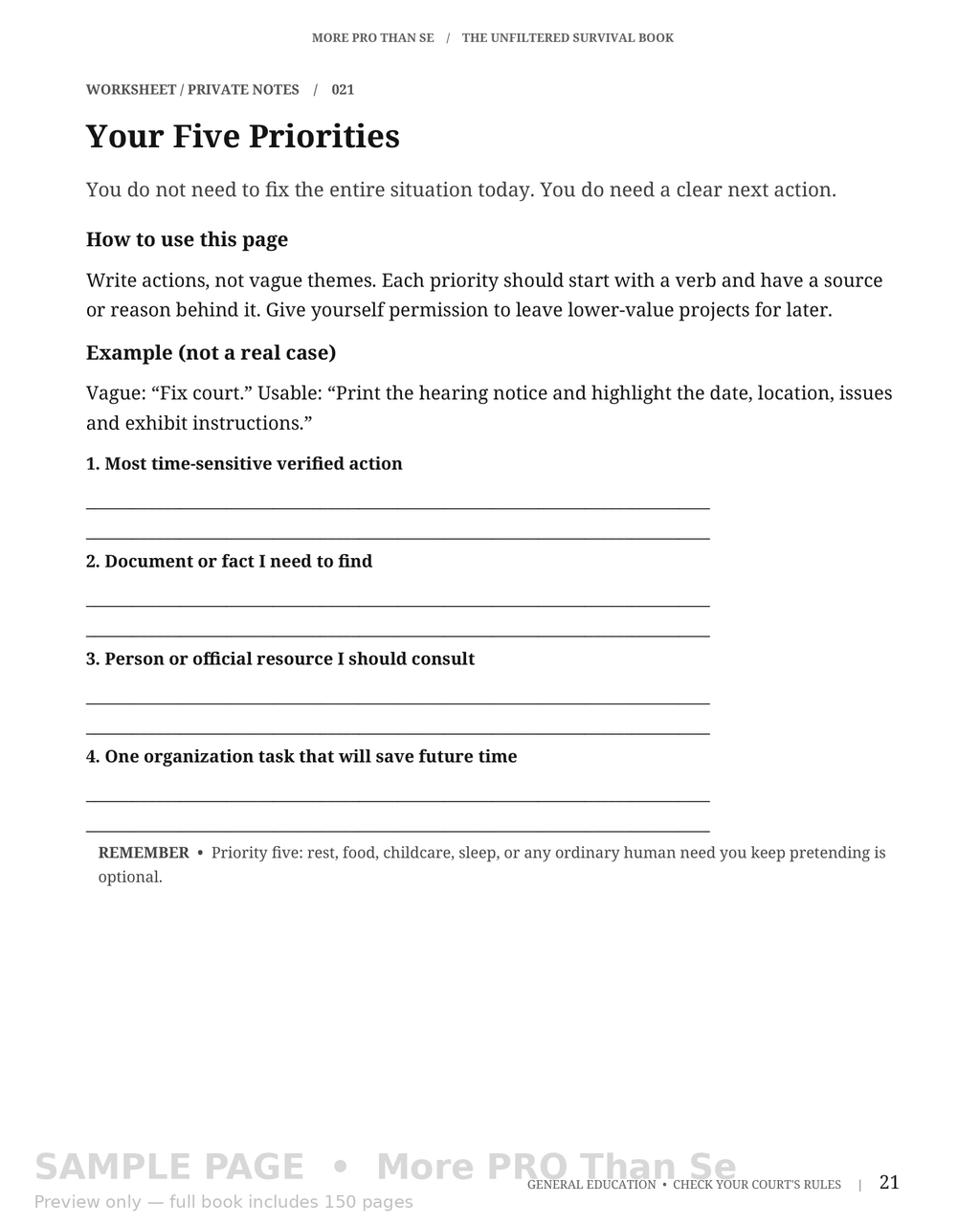 MORE PRO THAN SE / THE UNFILTERED SURVIVAL BOOK

WORKSHEET / PRIVATE NOTES / 021

Your Five Priorities

You do not need to fix the entire situation today. You do need a clear next action.

How to use this page

Write actions, not vague themes. Each priority should start with a verb and have a source or reason behind it. Give yourself permission to leave lower-value projects for later.

Example (not a real case)

Vague: "Fix court." Usable: "Print the hearing notice and highlight the date, location, issues and exhibit instructions."

1. Most time-sensitive verified action

____

____

2. Document or fact I need to find

____

____

3. Person or official resource I should consult

____

____

4. One organization task that will save future time

____

____

REMEMBER • Priority five: rest, food, childcare, sleep, or any ordinary human need you keep pretending is optional.

GENERAL EDUCATION • CHECK YOUR COURT'S RULES | 21

SAMPLE PAGE • More PRO Than Se
Preview only — full book includes 150 pages